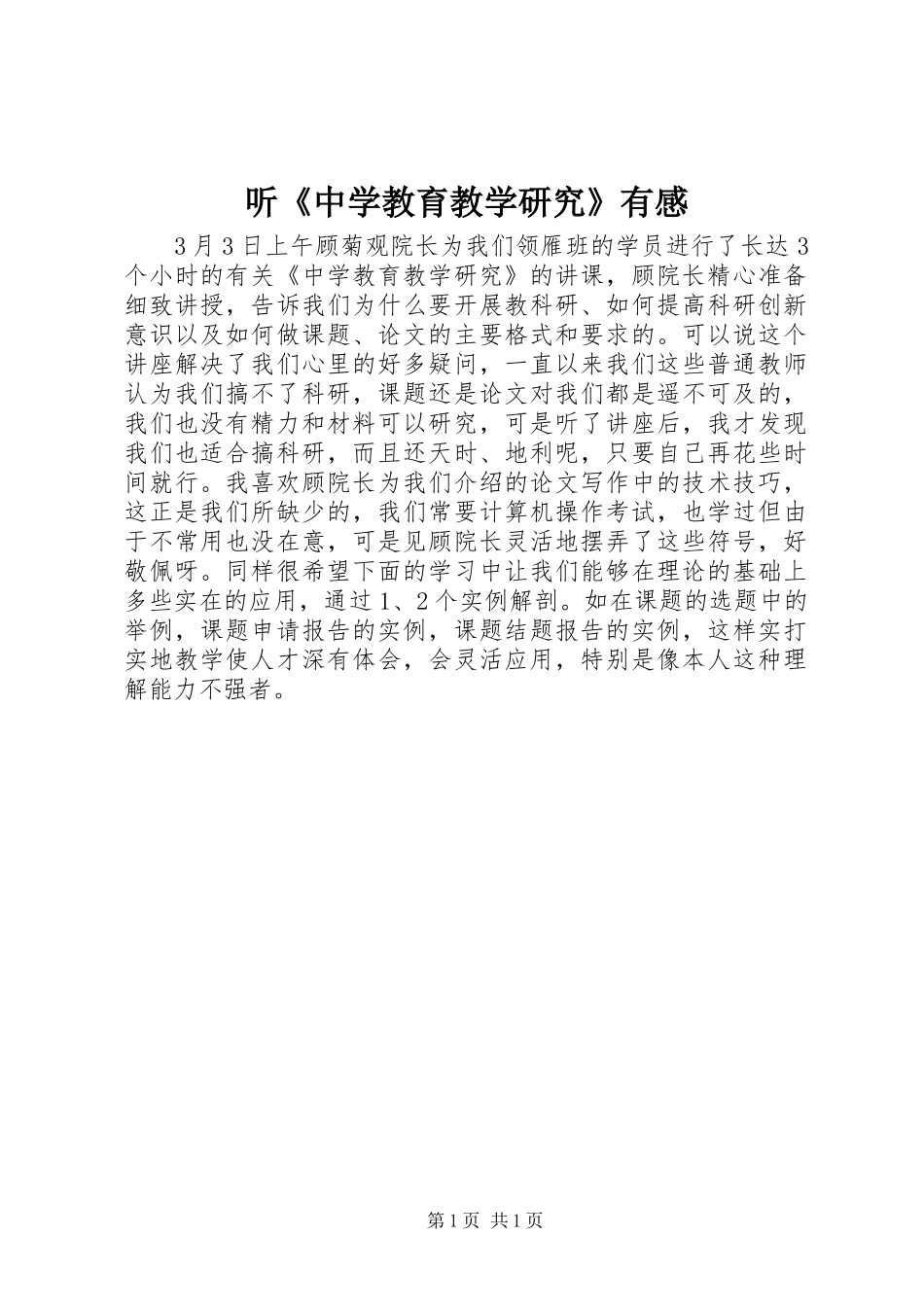 听《中学教育教学研究》有感

3月3日上午顾菊观院长为我们领雁班的学员进行了长达3个小时的有关《中学教育教学研究》的讲课，顾院长精心准备细致讲授，告诉我们为什么要开展教科研、如何提高科研创新意识以及如何做课题、论文的主要格式和要求的。可以说这个讲座解决了我们心里的好多疑问，一直以来我们这些普通教师认为我们搞不了科研，课题还是论文对我们都是遥不可及的，我们也没有精力和材料可以研究，可是听了讲座后，我才发现我们也适合搞科研，而且还天时、地利呢，只要自己再花些时间就行。我喜欢顾院长为我们介绍的论文写作中的技术技巧，这正是我们所缺少的，我们常要计算机操作考试，也学过但由于不常用也没在意，可是见顾院长灵活地摆弄了这些符号，好敬佩呀。同样很希望下面的学习中让我们能够在理论的基础上多些实在的应用，通过1、2个实例解剖。如在课题的选题中的举例，课题申请报告的实例，课题结题报告的实例，这样实打实地教学使人才深有体会，会灵活应用，特别是像本人这种理解能力不强者。

第1页 共1页